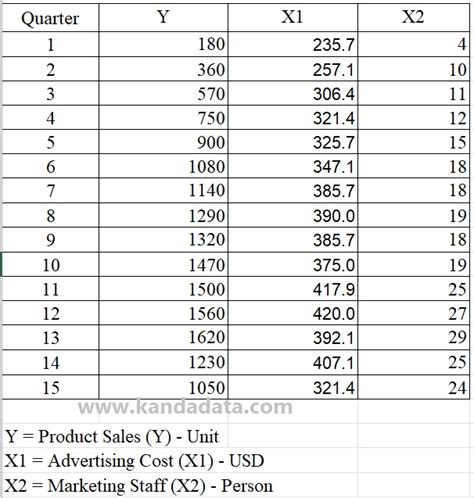 | Quarter | Y | X1 | X2 |
|---|---|---|---|
| 1 | 180 | 235.7 | 4 |
| 2 | 360 | 257.1 | 10 |
| 3 | 570 | 306.4 | 11 |
| 4 | 750 | 321.4 | 12 |
| 5 | 900 | 325.7 | 15 |
| 6 | 1080 | 347.1 | 18 |
| 7 | 1140 | 385.7 | 18 |
| 8 | 1290 | 390.0 | 19 |
| 9 | 1320 | 385.7 | 18 |
| 10 | 1470 | 375.0 | 19 |
| 11 | 1500 | 417.9 | 25 |
| 12 | 1560 | 420.0 | 27 |
| 13 | 1620 | 392.1 | 29 |
| 14 | 1230 | 407.1 | 25 |
| 15 | 1050 | 321.4 | 24 |

www.kandadata.com

Y = Product Sales (Y) - Unit
X1 = Advertising Cost (X1) - USD
X2 = Marketing Staff (X2) - Person